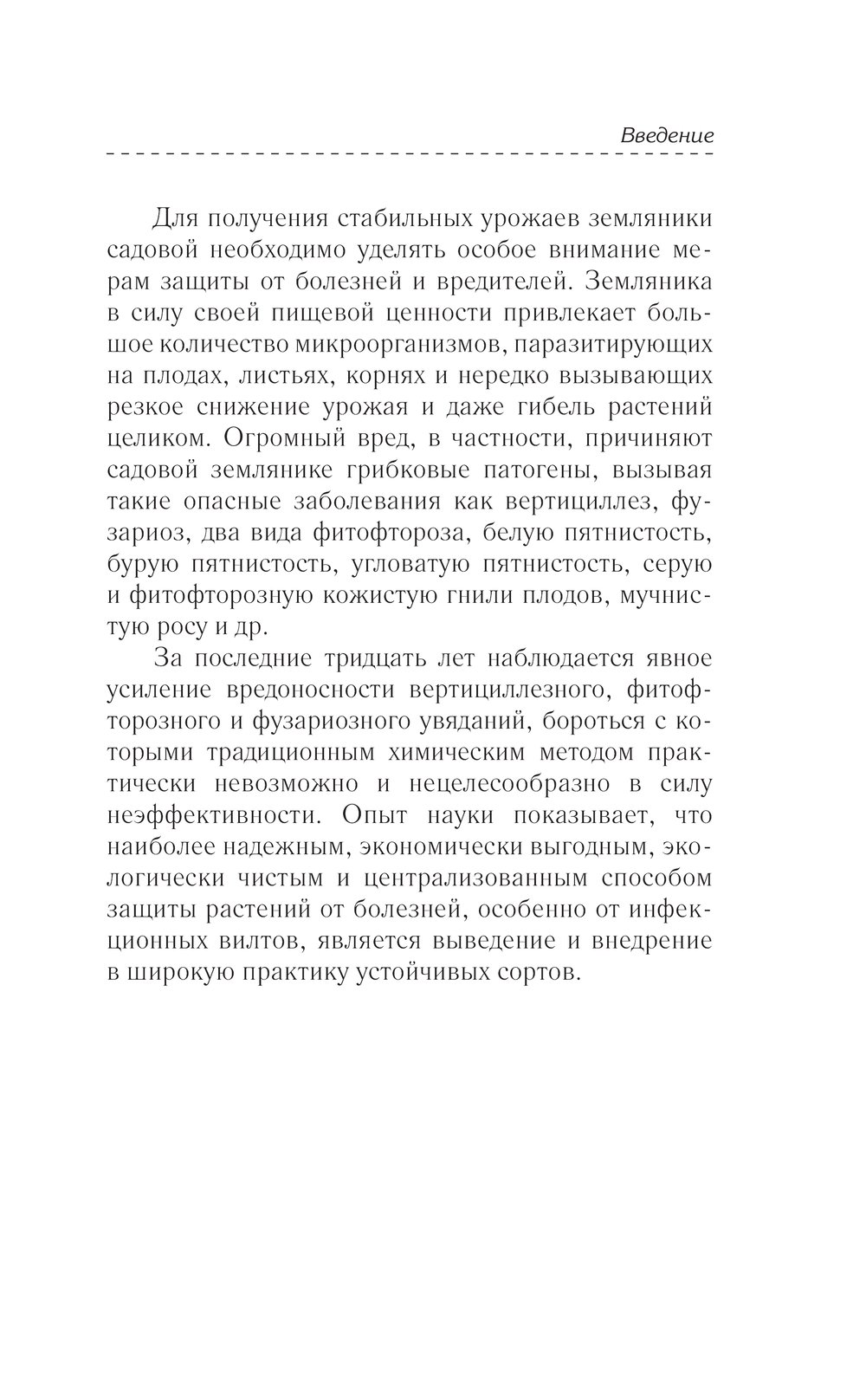 Введение

Для получения стабильных урожаев земляники садовой необходимо уделять особое внимание мерам защиты от болезней и вредителей. Земляника в силу своей пищевой ценности привлекает большое количество микроорганизмов, паразитирующих на плодах, листьях, корнях и нередко вызывающих резкое снижение урожая и даже гибель растений целиком. Огромный вред, в частности, причиняют садовой землянике грибковые патогены, вызывая такие опасные заболевания как вертициллез, фузариоз, два вида фитофтороза, белую пятнистость, бурую пятнистость, угловатую пятнистость, серую и фитофторозную кожистую гнили плодов, мучнистую росу и др.

За последние тридцать лет наблюдается явное усиление вредоносности вертициллезного, фитофторозного и фузариозного увяданий, бороться с которыми традиционным химическим методом практически невозможно и нецелесообразно в силу неэффективности. Опыт науки показывает, что наиболее надежным, экономически выгодным, экологически чистым и централизованным способом защиты растений от болезней, особенно от инфекционных вилтов, является выведение и внедрение в широкую практику устойчивых сортов.